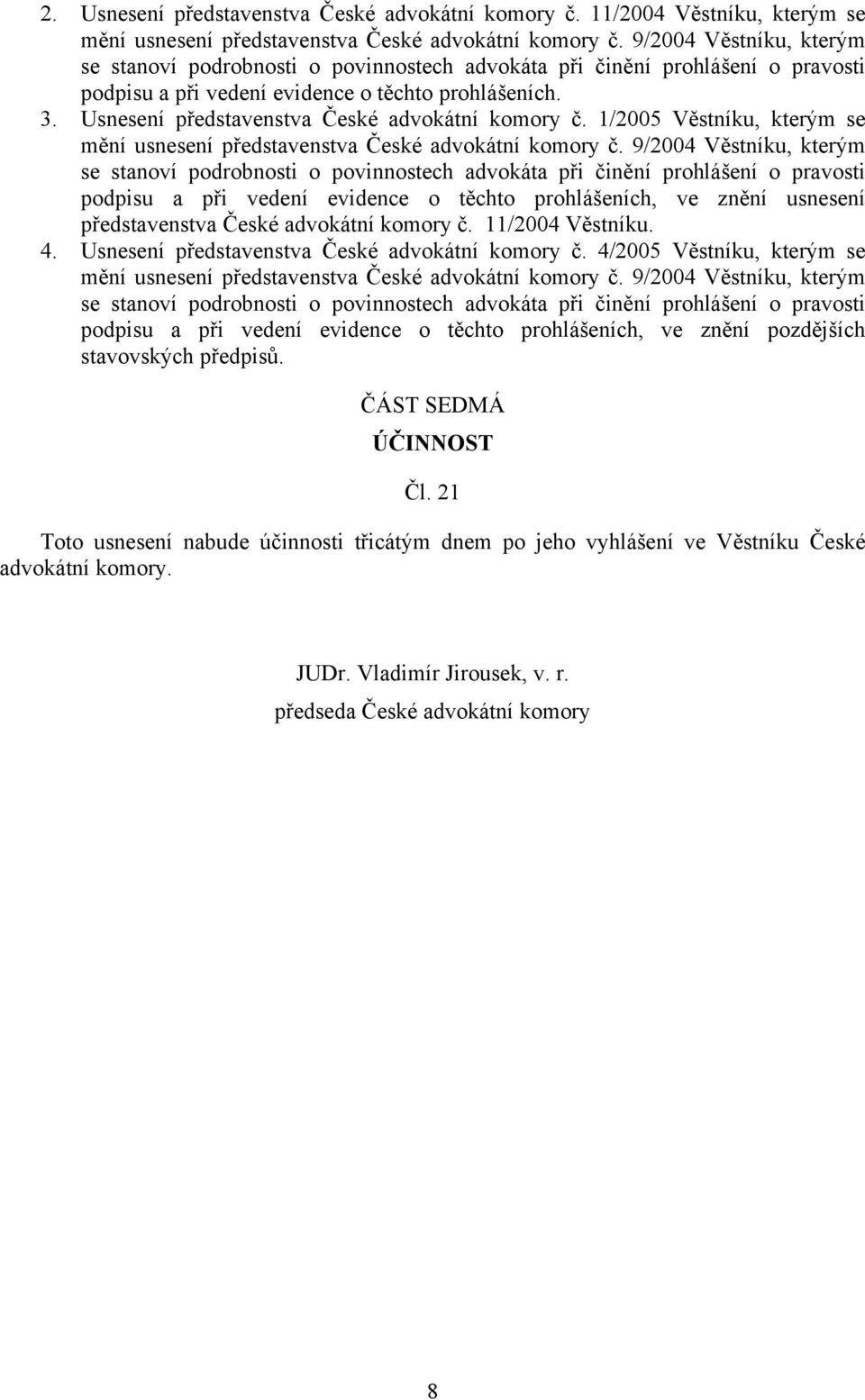 2. Usnesení představenstva České advokátní komory č. 11/2004 Věstníku, kterým se mění usnesení představenstva České advokátní komory č. 9/2004 Věstníku, kterým se stanoví podrobnosti o povinnostech advokáta při činění prohlášení o pravosti podpisu a při vedení evidence o těchto prohlášeních.
3. Usnesení představenstva České advokátní komory č. 1/2005 Věstníku, kterým se mění usnesení představenstva České advokátní komory č. 9/2004 Věstníku, kterým se stanoví podrobnosti o povinnostech advokáta při činění prohlášení o pravosti podpisu a při vedení evidence o těchto prohlášeních, ve znění usnesení představenstva České advokátní komory č. 11/2004 Věstníku.
4. Usnesení představenstva České advokátní komory č. 4/2005 Věstníku, kterým se mění usnesení představenstva České advokátní komory č. 9/2004 Věstníku, kterým se stanoví podrobnosti o povinnostech advokáta při činění prohlášení o pravosti podpisu a při vedení evidence o těchto prohlášeních, ve znění pozdějších stavovských předpisů.

ČÁST SEDMÁ

ÚČINNOST

Čl. 21

Toto usnesení nabude účinnosti třicátým dnem po jeho vyhlášení ve Věstníku České advokátní komory.

JUDr. Vladimír Jirousek, v. r.
předseda České advokátní komory

8